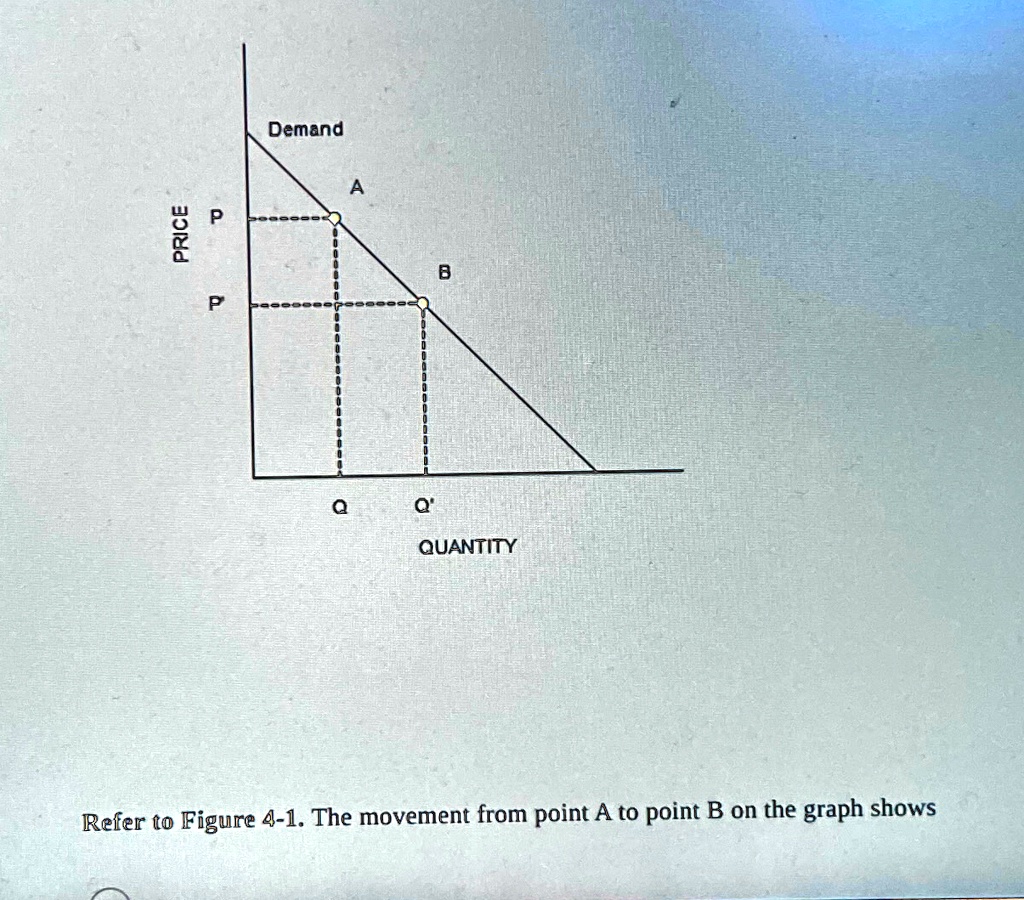 Demand

A

PRICE

P

B

P'

Q

Q'

QUANTITY

Refer to Figure 4-1. The movement from point A to point B on the graph shows